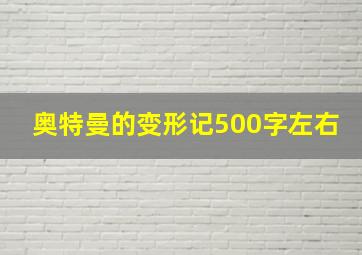 奥特曼的变形记500字左右